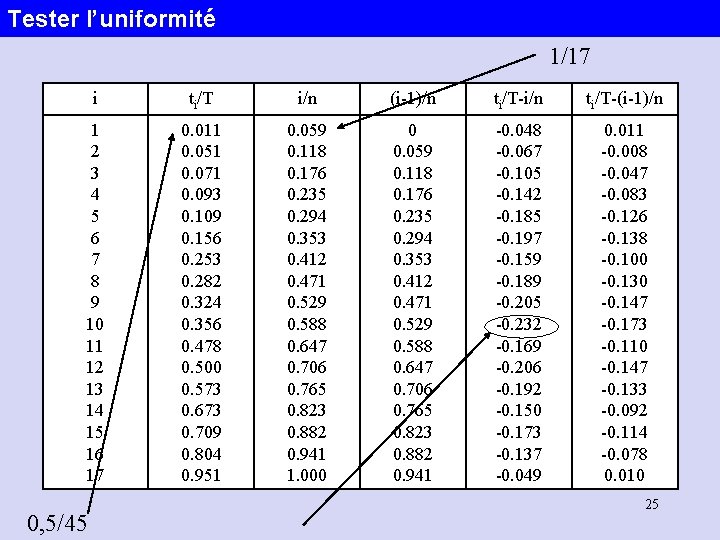 Tester l'uniformité

1/17

| i | $t_i/T$ | i/n | (i-1)/n | $t_i/T-i/n$ | $t_i/T-(i-1)/n$ |
|---|---|---|---|---|---|
| 1 | 0.011 | 0.059 | 0 | -0.048 | 0.011 |
| 2 | 0.051 | 0.118 | 0.059 | -0.067 | -0.008 |
| 3 | 0.071 | 0.176 | 0.118 | -0.105 | -0.047 |
| 4 | 0.093 | 0.235 | 0.176 | -0.142 | -0.083 |
| 5 | 0.109 | 0.294 | 0.235 | -0.185 | -0.126 |
| 6 | 0.156 | 0.353 | 0.294 | -0.197 | -0.138 |
| 7 | 0.253 | 0.412 | 0.353 | -0.159 | -0.100 |
| 8 | 0.282 | 0.471 | 0.412 | -0.189 | -0.130 |
| 9 | 0.324 | 0.529 | 0.471 | -0.205 | -0.147 |
| 10 | 0.356 | 0.588 | 0.529 | -0.232 | -0.173 |
| 11 | 0.478 | 0.647 | 0.588 | -0.169 | -0.110 |
| 12 | 0.500 | 0.706 | 0.647 | -0.206 | -0.147 |
| 13 | 0.573 | 0.765 | 0.706 | -0.192 | -0.133 |
| 14 | 0.673 | 0.823 | 0.765 | -0.150 | -0.092 |
| 15 | 0.709 | 0.882 | 0.823 | -0.173 | -0.114 |
| 16 | 0.804 | 0.941 | 0.882 | -0.137 | -0.078 |
| 17 | 0.951 | 1.000 | 0.941 | -0.049 | 0.010 |

25

0,5/45